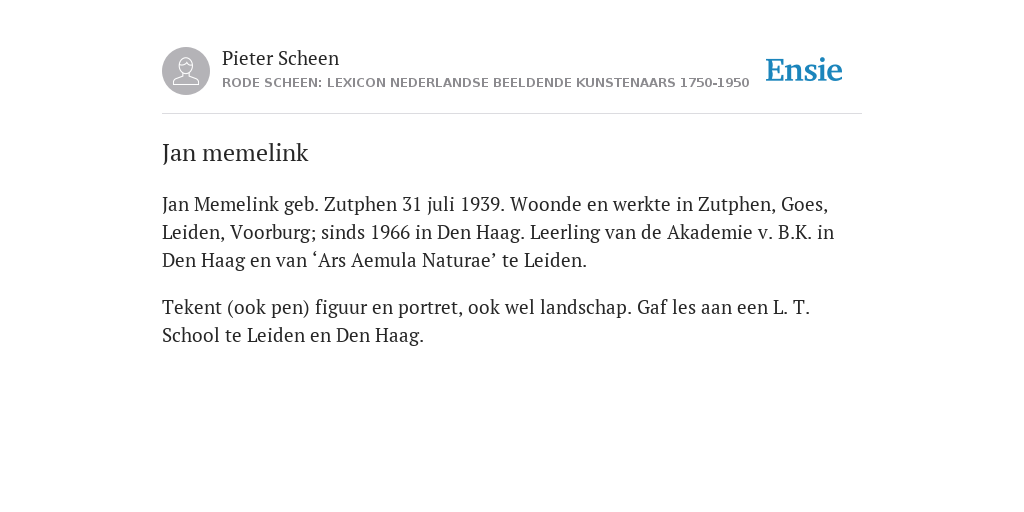 Pieter Scheen
RODE SCHEEN: LEXICON NEDERLANDSE BEELDENDE KUNSTENAARS 1750-1950

Ensie

Jan memelink

Jan Memelink geb. Zutphen 31 juli 1939. Woonde en werkte in Zutphen, Goes, Leiden, Voorburg; sinds 1966 in Den Haag. Leerling van de Akademie v. B.K. in Den Haag en van ‘Ars Aemula Naturae’ te Leiden.

Tekent (ook pen) figuur en portret, ook wel landschap. Gaf les aan een L. T. School te Leiden en Den Haag.